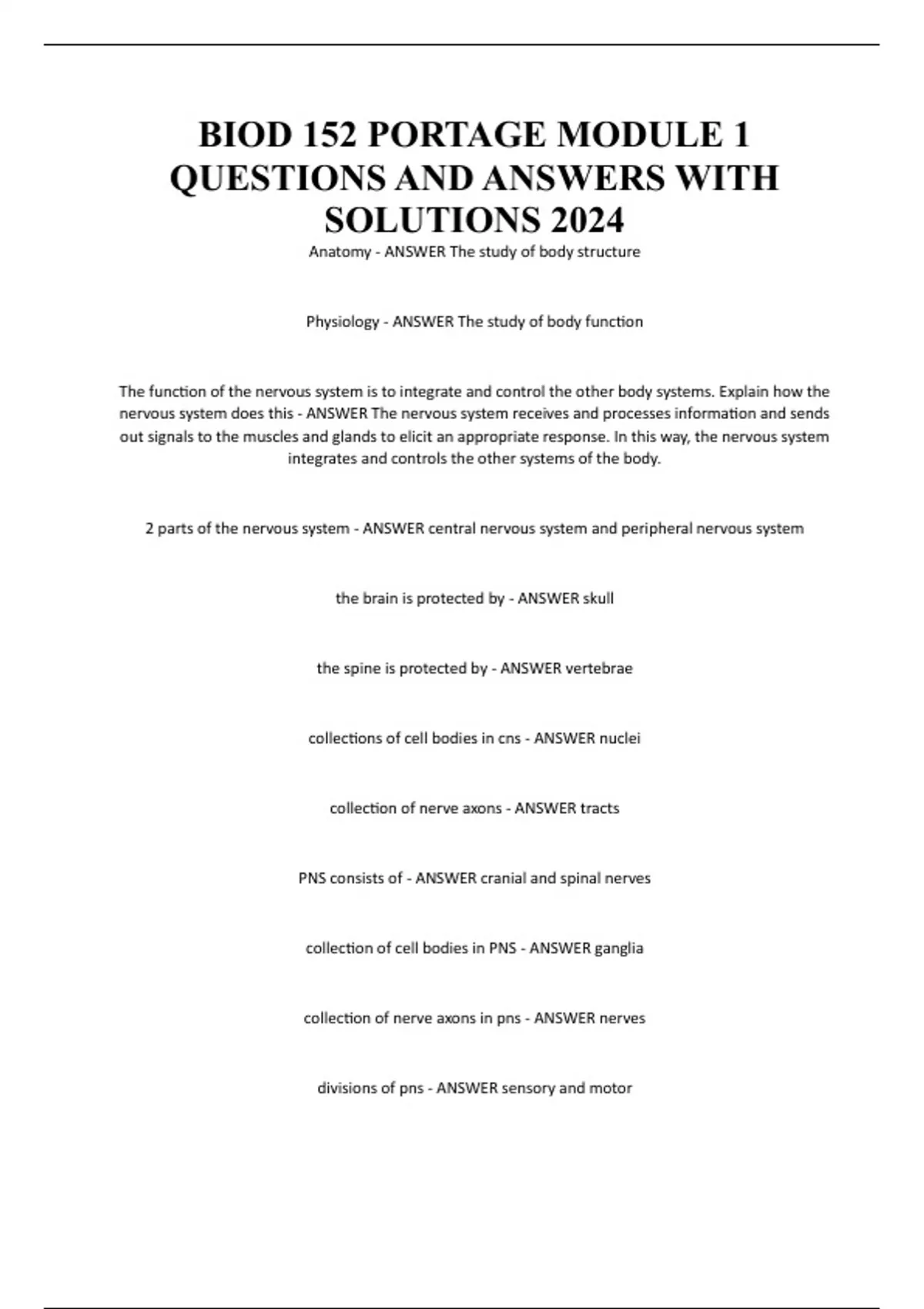 BIOD 152 PORTAGE MODULE 1 QUESTIONS AND ANSWERS WITH SOLUTIONS 2024

Anatomy - ANSWER The study of body structure

Physiology - ANSWER The study of body function

The function of the nervous system is to integrate and control the other body systems. Explain how the nervous system does this - ANSWER The nervous system receives and processes information and sends out signals to the muscles and glands to elicit an appropriate response. In this way, the nervous system integrates and controls the other systems of the body.

2 parts of the nervous system - ANSWER central nervous system and peripheral nervous system

the brain is protected by - ANSWER skull

the spine is protected by - ANSWER vertebrae

collections of cell bodies in cns - ANSWER nuclei

collection of nerve axons - ANSWER tracts

PNS consists of - ANSWER cranial and spinal nerves

collection of cell bodies in PNS - ANSWER ganglia

collection of nerve axons in pns - ANSWER nerves

divisions of pns - ANSWER sensory and motor